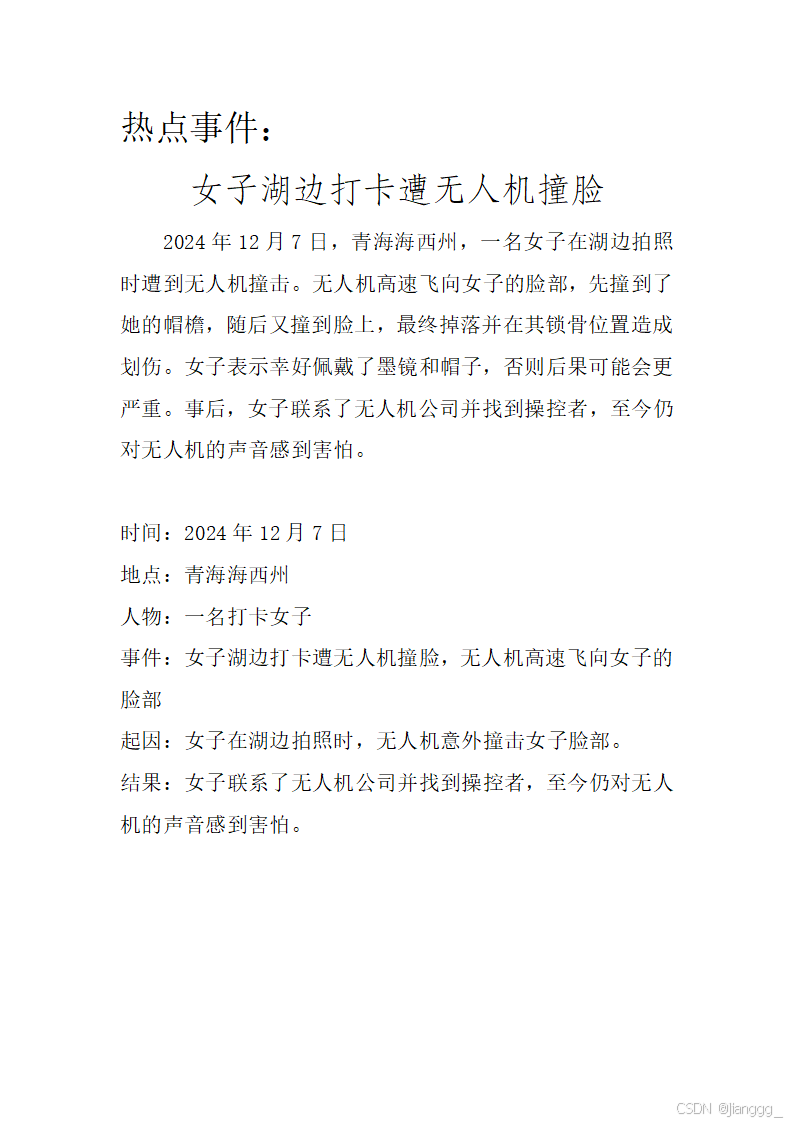 热点事件：

女子湖边打卡遭无人机撞脸

2024 年 12 月 7 日，青海海西州，一名女子在湖边拍照时遭到无人机撞击。无人机高速飞向女子的脸部，先撞到了她的帽檐，随后又撞到脸上，最终掉落并在其锁骨位置造成划伤。女子表示幸好佩戴了墨镜和帽子，否则后果可能会更严重。事后，女子联系了无人机公司并找到操控者，至今仍对无人机的声音感到害怕。

时间：2024 年 12 月 7 日

地点：青海海西州

人物：一名打卡女子

事件：女子湖边打卡遭无人机撞脸，无人机高速飞向女子的脸部

起因：女子在湖边拍照时，无人机意外撞击女子脸部。

结果：女子联系了无人机公司并找到操控者，至今仍对无人机的声音感到害怕。

CSDN @jianggg_